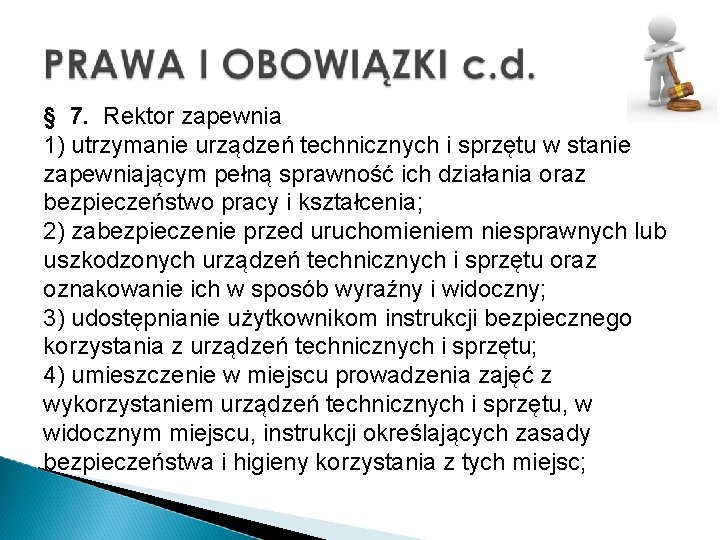 PRAWA I OBOWIĄZKI c.d.

§ 7. Rektor zapewnia
1) utrzymanie urządzeń technicznych i sprzętu w stanie zapewniającym pełną sprawność ich działania oraz bezpieczeństwo pracy i kształcenia;
2) zabezpieczenie przed uruchomieniem niesprawnych lub uszkodzonych urządzeń technicznych i sprzętu oraz oznakowanie ich w sposób wyraźny i widoczny;
3) udostępnianie użytkownikom instrukcji bezpiecznego korzystania z urządzeń technicznych i sprzętu;
4) umieszczenie w miejscu prowadzenia zajęć z wykorzystaniem urządzeń technicznych i sprzętu, w widocznym miejscu, instrukcji określających zasady bezpieczeństwa i higieny korzystania z tych miejsc;